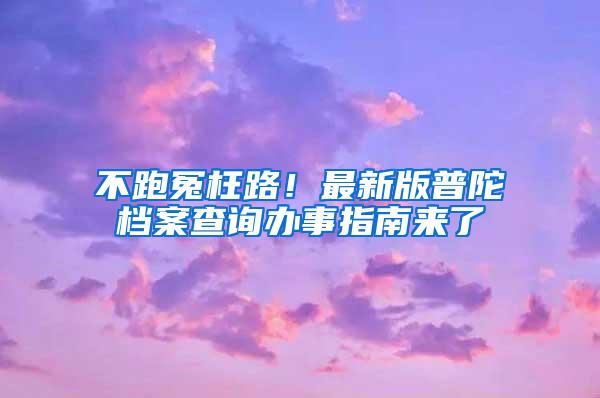 不跑冤枉路！最新版普陀档案查询办事指南来了